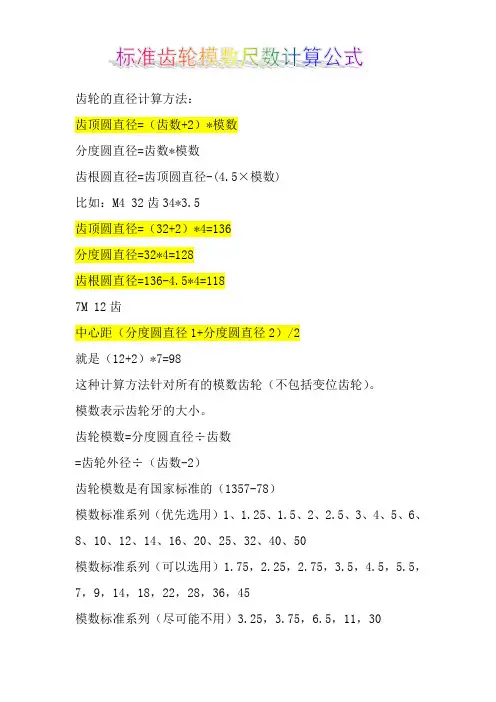 标准齿轮模数尺数计算公式

齿轮的直径计算方法：

齿顶圆直径=（齿数+2）*模数

分度圆直径=齿数*模数

齿根圆直径=齿顶圆直径-(4.5×模数)

比如：M4 32 齿 34*3.5

齿顶圆直径=（32+2）*4=136

分度圆直径=32*4=128

齿根圆直径=136-4.5*4=118

7M 12 齿

中心距（分度圆直径 1+分度圆直径 2）/2

就是（12+2）*7=98

这种计算方法针对所有的模数齿轮（不包括变位齿轮）。

模数表示齿轮牙的大小。

齿轮模数=分度圆直径÷齿数

=齿轮外径÷（齿数-2）

齿轮模数是有国家标准的（1357-78）

模数标准系列（优先选用）1、1.25、1.5、2、2.5、3、4、5、6、8、10、12、14、16、20、25、32、40、50

模数标准系列（可以选用）1.75，2.25，2.75，3.5，4.5，5.5，7，9，14，18，22，28，36，45

模数标准系列（尽可能不用）3.25，3.75，6.5，11，30